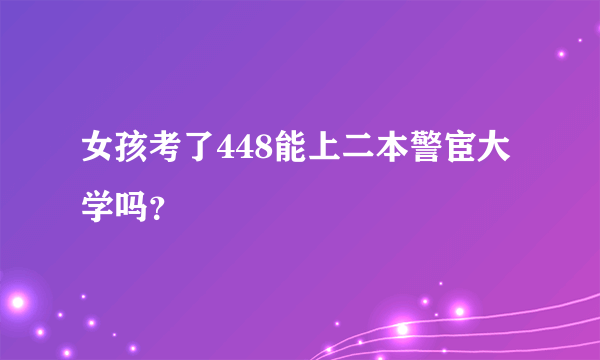 女孩考了448能上二本警官大学吗？